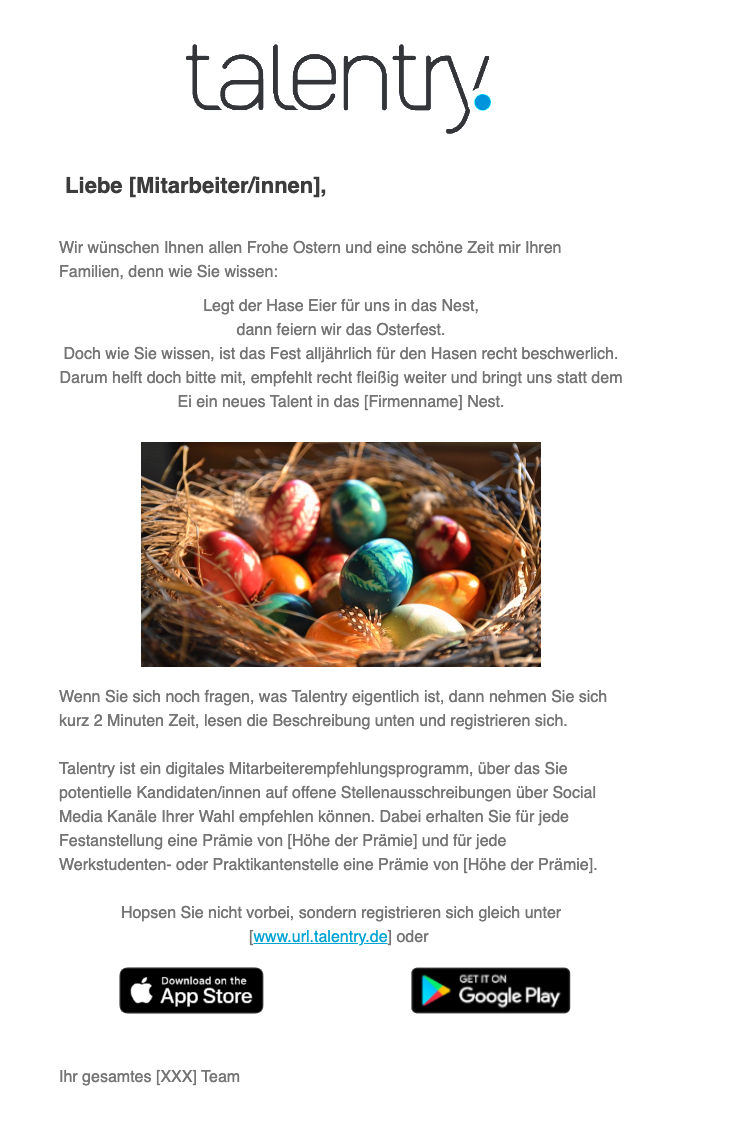 talentry

Liebe [Mitarbeiter/innen],

Wir wünschen Ihnen allen Frohe Ostern und eine schöne Zeit mir Ihren Familien, denn wie Sie wissen:

Legt der Hase Eier für uns in das Nest,
dann feiern wir das Osterfest.
Doch wie Sie wissen, ist das Fest alljährlich für den Hasen recht beschwerlich.
Darum helft doch bitte mit, empfehlt recht fleißig weiter und bringt uns statt dem Ei ein neues Talent in das [Firmenname] Nest.

Wenn Sie sich noch fragen, was Talentry eigentlich ist, dann nehmen Sie sich kurz 2 Minuten Zeit, lesen die Beschreibung unten und registrieren sich.

Talentry ist ein digitales Mitarbeiterempfehlungsprogramm, über das Sie potentielle Kandidaten/innen auf offene Stellenausschreibungen über Social Media Kanäle Ihrer Wahl empfehlen können. Dabei erhalten Sie für jede Festanstellung eine Prämie von [Höhe der Prämie] und für jede Werkstudenten- oder Praktikantenstelle eine Prämie von [Höhe der Prämie].

Hopsen Sie nicht vorbei, sondern registrieren sich gleich unter [www.url.talentry.de] oder

Download on the App Store

GET IT ON Google Play

Ihr gesamtes [XXX] Team